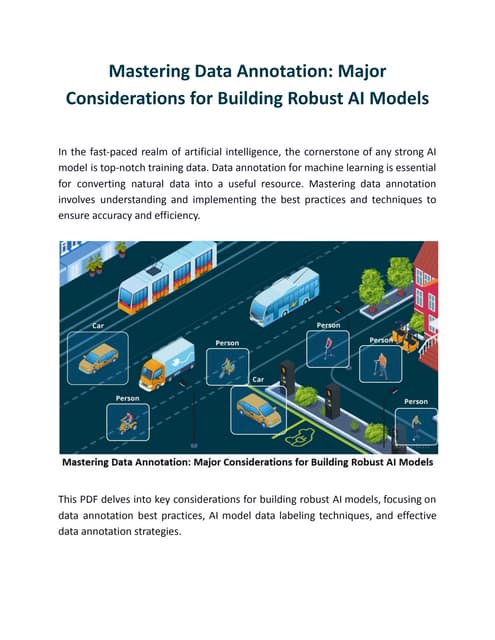 Mastering Data Annotation: Major Considerations for Building Robust AI Models

In the fast-paced realm of artificial intelligence, the cornerstone of any strong AI model is top-notch training data. Data annotation for machine learning is essential for converting natural data into a useful resource. Mastering data annotation involves understanding and implementing the best practices and techniques to ensure accuracy and efficiency.

Car

Person

Car

Person

Person

Person

Person

Mastering Data Annotation: Major Considerations for Building Robust AI Models

This PDF delves into key considerations for building robust AI models, focusing on data annotation best practices, AI model data labeling techniques, and effective data annotation strategies.